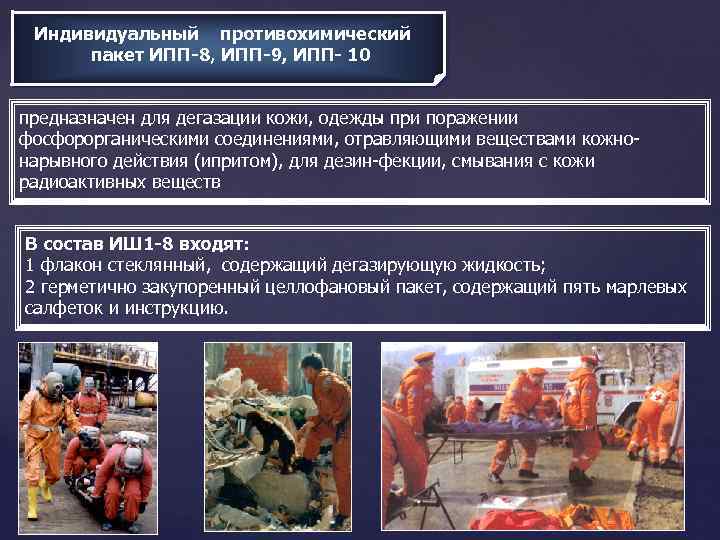 Индивидуальный противохимический пакет ИПП-8, ИПП-9, ИПП- 10

предназначен для дегазации кожи, одежды при поражении фосфорорганическими соединениями, отравляющими веществами кожно-нарывного действия (ипритом), для дезин-фекции, смывания с кожи радиоактивных веществ

В состав ИШ1-8 входят:
1 флакон стеклянный, содержащий дегазирующую жидкость;
2 герметично закупоренный целлофановый пакет, содержащий пять марлевых салфеток и инструкцию.